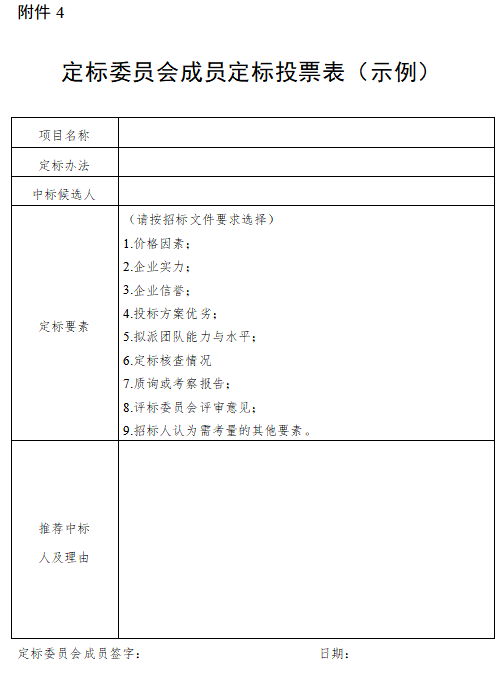 附件 4

定标委员会成员定标投票表（示例）

| 项目名称 | |
|---|---|
| 定标办法 | |
| 中标候选人 | |
| 定标要素 | （请按招标文件要求选择）<br>1.价格因素；<br>2.企业实力；<br>3.企业信誉；<br>4.投标方案优劣；<br>5.拟派团队能力与水平；<br>6.定标核查情况<br>7.质询或考察报告；<br>8.评标委员会评审意见；<br>9.招标人认为需考量的其他要素。 |
| 推荐中标人及理由 | |

定标委员会成员签字： 日期：